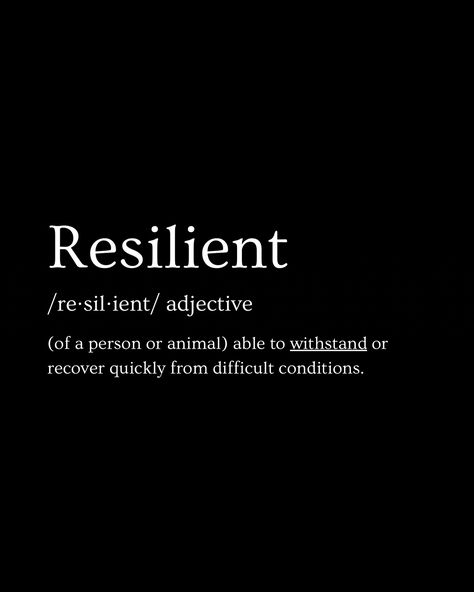 Resilient

/re·sil·ient/ adjective

(of a person or animal) able to withstand or recover quickly from difficult conditions.